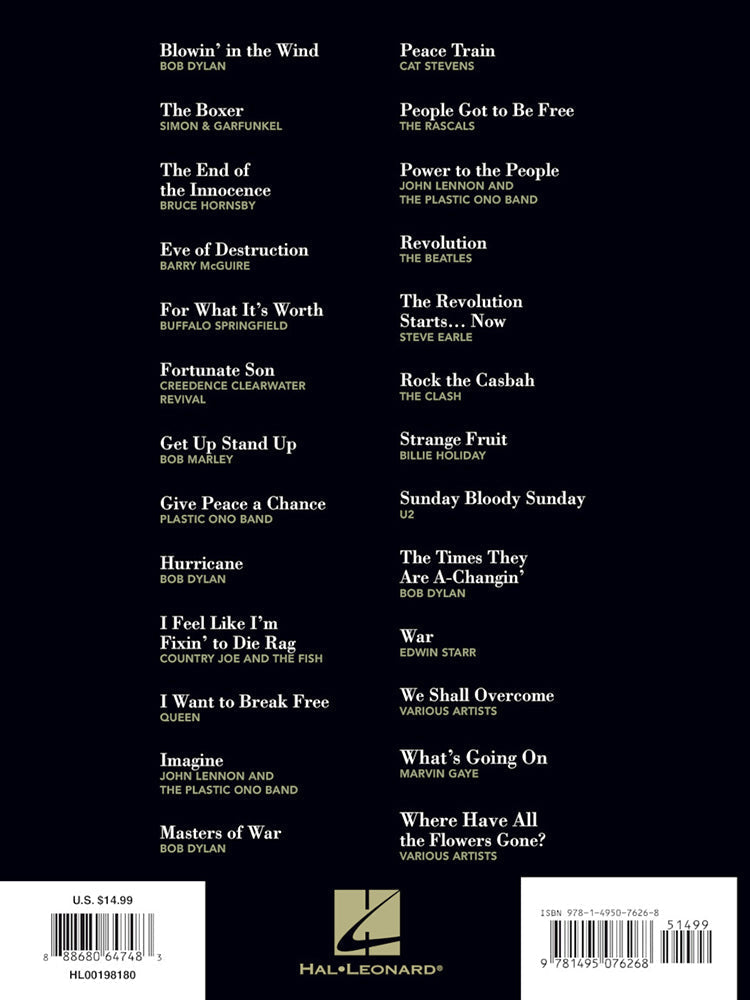 Blowin' in the Wind
BOB DYLAN

The Boxer
SIMON & GARFUNKEL

The End of the Innocence
BRUCE HORNSBY

Eve of Destruction
BARRY McGUIRE

For What It's Worth
BUFFALO SPRINGFIELD

Fortunate Son
CREEDENCE CLEARWATER REVIVAL

Get Up Stand Up
BOB MARLEY

Give Peace a Chance
PLASTIC ONO BAND

Hurricane
BOB DYLAN

I Feel Like I'm Fixin' to Die Rag
COUNTRY JOE AND THE FISH

I Want to Break Free
QUEEN

Imagine
JOHN LENNON AND THE PLASTIC ONO BAND

Masters of War
BOB DYLAN

Peace Train
CAT STEVENS

People Got to Be Free
THE RASCALS

Power to the People
JOHN LENNON AND THE PLASTIC ONO BAND

Revolution
THE BEATLES

The Revolution Starts… Now
STEVE EARLE

Rock the Casbah
THE CLASH

Strange Fruit
BILLIE HOLIDAY

Sunday Bloody Sunday
U2

The Times They Are A-Changin'
BOB DYLAN

War
EDWIN STARR

We Shall Overcome
VARIOUS ARTISTS

What's Going On
MARVIN GAYE

Where Have All the Flowers Gone?
VARIOUS ARTISTS

U.S. $14.99

8 88680 64748 3

HL00198180

HAL•LEONARD®

ISBN 978-1-4950-7626-8

51499

9 781495 076268